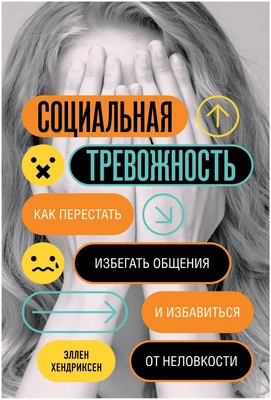 СОЦИАЛЬНАЯ
ТРЕВОЖНОСТЬ

КАК ПЕРЕСТАТЬ
ИЗБЕГАТЬ ОБЩЕНИЯ
И ИЗБАВИТЬСЯ
ОТ НЕЛОВКОСТИ

ЭЛЛЕН
ХЕНДРИКСЕН